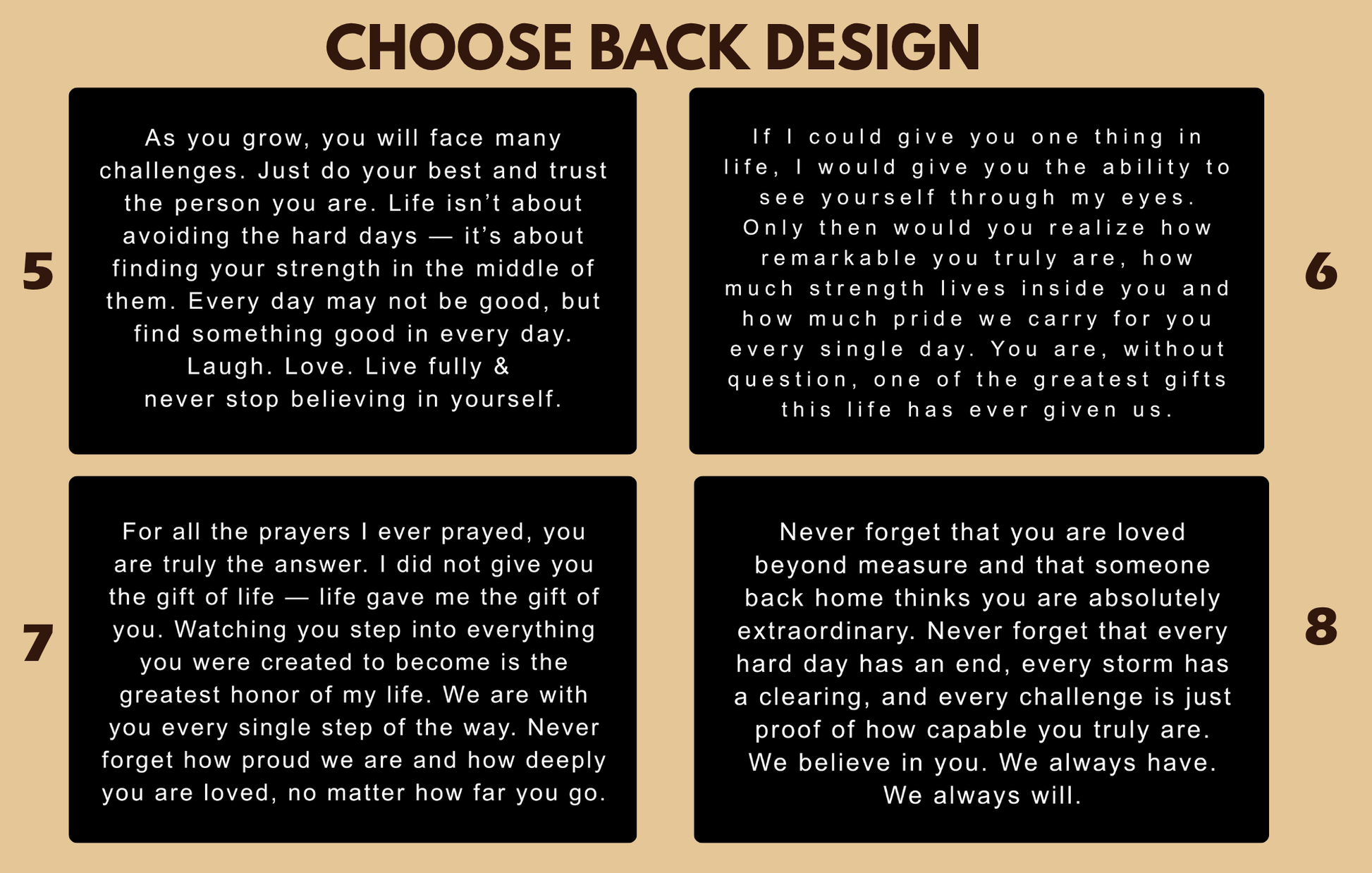 CHOOSE BACK DESIGN

5

As you grow, you will face many challenges. Just do your best and trust the person you are. Life isn't about avoiding the hard days — it's about finding your strength in the middle of them. Every day may not be good, but find something good in every day. Laugh. Love. Live fully & never stop believing in yourself.

If I could give you one thing in life, I would give you the ability to see yourself through my eyes. Only then would you realize how remarkable you truly are, how much strength lives inside you and how much pride we carry for you every single day. You are, without question, one of the greatest gifts this life has ever given us.

6

7

For all the prayers I ever prayed, you are truly the answer. I did not give you the gift of life — life gave me the gift of you. Watching you step into everything you were created to become is the greatest honor of my life. We are with you every single step of the way. Never forget how proud we are and how deeply you are loved, no matter how far you go.

Never forget that you are loved beyond measure and that someone back home thinks you are absolutely extraordinary. Never forget that every hard day has an end, every storm has a clearing, and every challenge is just proof of how capable you truly are. We believe in you. We always have. We always will.

8